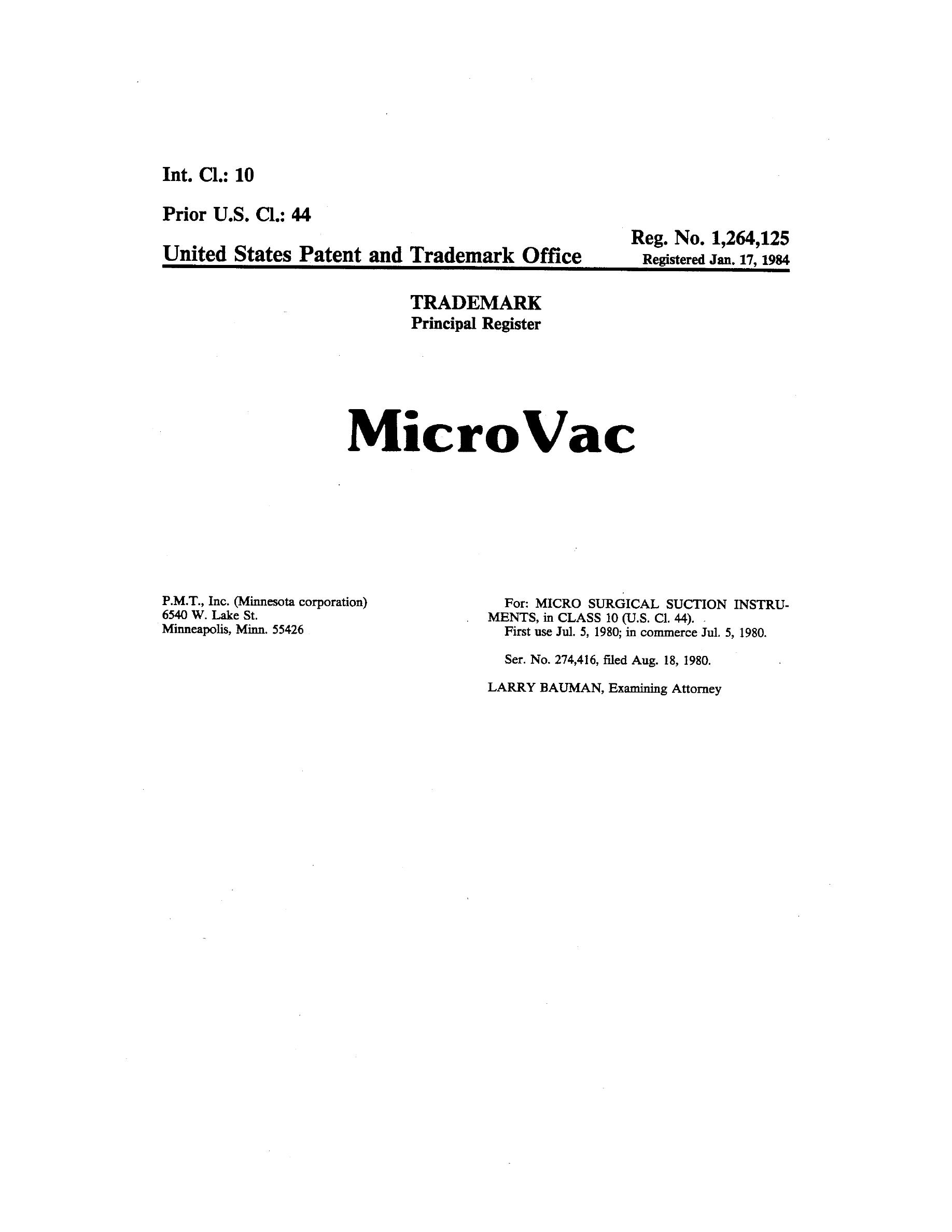 Int. Cl.: 10

Prior U.S. Cl.: 44

United States Patent and Trademark Office

Reg. No. 1,264,125
Registered Jan. 17, 1984

TRADEMARK
Principal Register

MicroVac

P.M.T., Inc. (Minnesota corporation)
6540 W. Lake St.
Minneapolis, Minn. 55426

For: MICRO SURGICAL SUCTION INSTRUMENTS, in CLASS 10 (U.S. Cl. 44).
First use Jul. 5, 1980; in commerce Jul. 5, 1980.

Ser. No. 274,416, filed Aug. 18, 1980.

LARRY BAUMAN, Examining Attorney